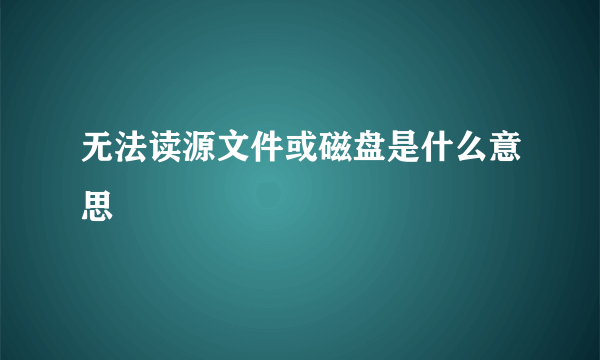 无法读源文件或磁盘是什么意思